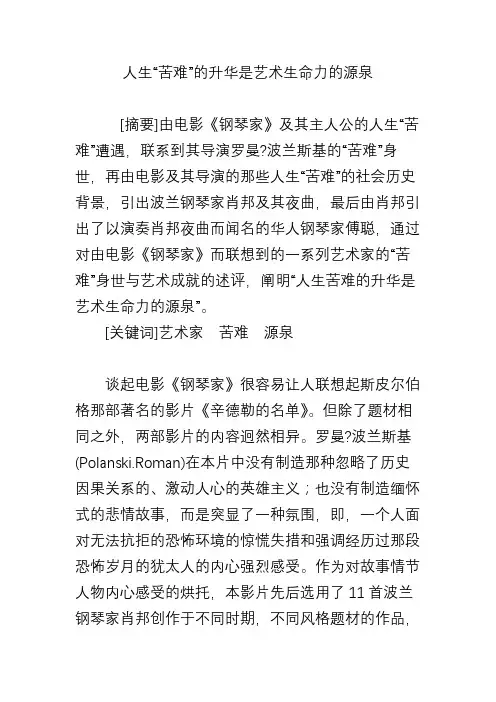 人生“苦难”的升华是艺术生命力的源泉

[摘要]由电影《钢琴家》及其主人公的人生“苦难”遭遇，联系到其导演罗曼?波兰斯基的“苦难”身世，再由电影及其导演的那些人生“苦难”的社会历史背景，引出波兰钢琴家肖邦及其夜曲，最后由肖邦引出了以演奏肖邦夜曲而闻名的华人钢琴家傅聪，通过对由电影《钢琴家》而联想到的一系列艺术家的“苦难”身世与艺术成就的述评，阐明“人生苦难的升华是艺术生命力的源泉”。

[关键词]艺术家　苦难　源泉

谈起电影《钢琴家》很容易让人联想起斯皮尔伯格那部著名的影片《辛德勒的名单》。但除了题材相同之外，两部影片的内容迥然相异。罗曼?波兰斯基(Polanski.Roman)在本片中没有制造那种忽略了历史因果关系的、激动人心的英雄主义；也没有制造缅怀式的悲情故事，而是突显了一种氛围，即，一个人面对无法抗拒的恐怖环境的惊慌失措和强调经历过那段恐怖岁月的犹太人的内心强烈感受。作为对故事情节人物内心感受的烘托，本影片先后选用了 11 首波兰钢琴家肖邦创作于不同时期，不同风格题材的作品，